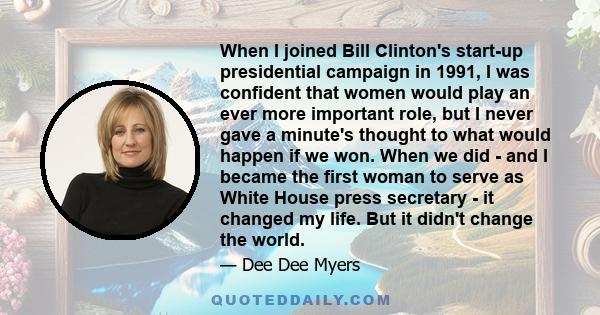 When I joined Bill Clinton's start-up presidential campaign in 1991, I was confident that women would play an ever more important role, but I never gave a minute's thought to what would happen if we won. When we did - and I became the first woman to serve as White House press secretary - it changed my life. But it didn't change the world.

— Dee Dee Myers

QUOTEDDAILY.COM